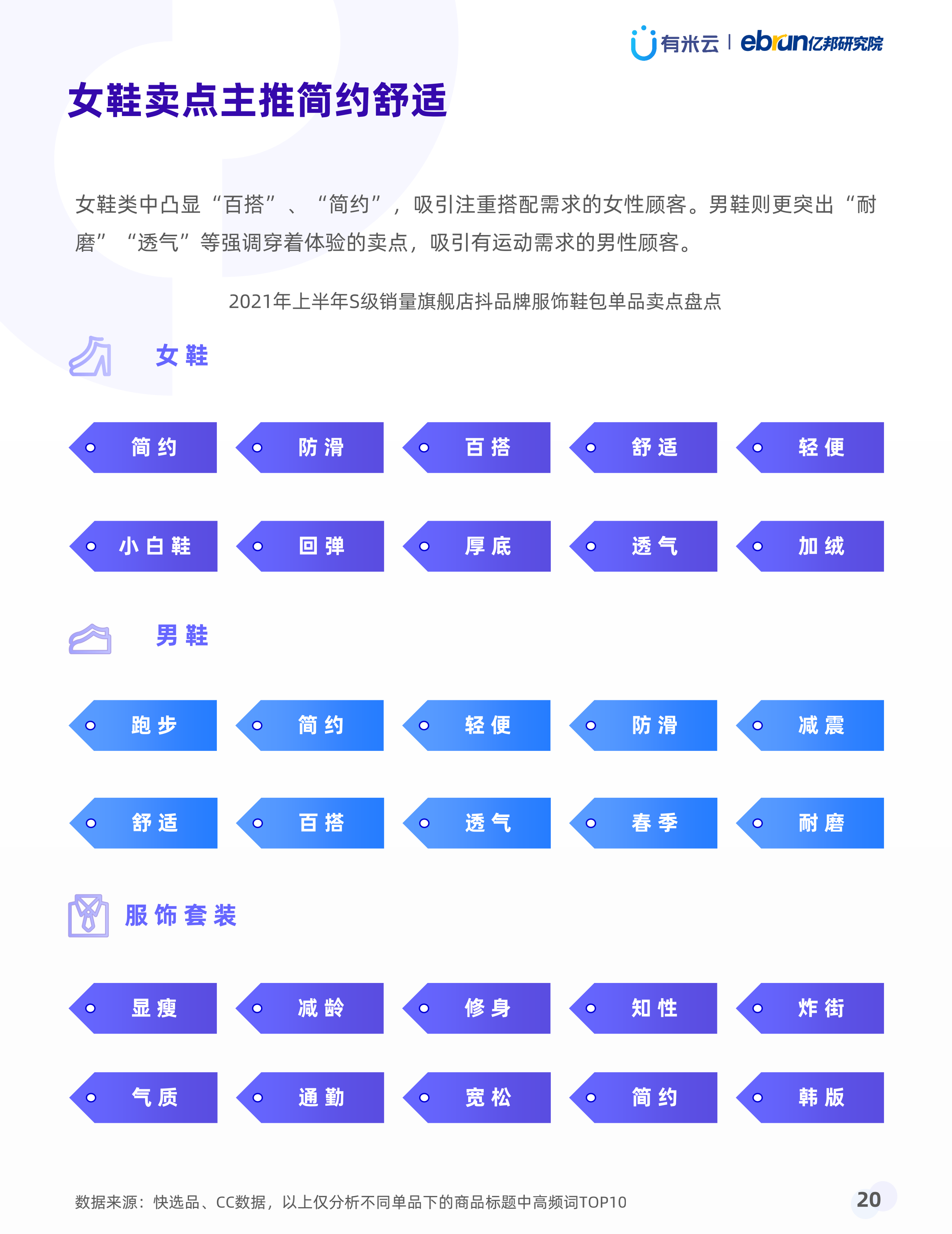 有米云 | ebrun亿邦研究院

女鞋卖点主推简约舒适

女鞋类中凸显“百搭”、“简约”，吸引注重搭配需求的女性顾客。男鞋则更突出“耐磨”“透气”等强调穿着体验的卖点，吸引有运动需求的男性顾客。

2021年上半年S级销量旗舰店抖品牌服饰鞋包单品卖点盘点

女鞋

简约 防滑 百搭 舒适 轻便

小白鞋 回弹 厚底 透气 加绒

男鞋

跑步 简约 轻便 防滑 减震

舒适 百搭 透气 春季 耐磨

服饰套装

显瘦 减龄 修身 知性 炸街

气质 通勤 宽松 简约 韩版

数据来源：快选品、CC数据，以上仅分析不同单品下的商品标题中高频词TOP10

20